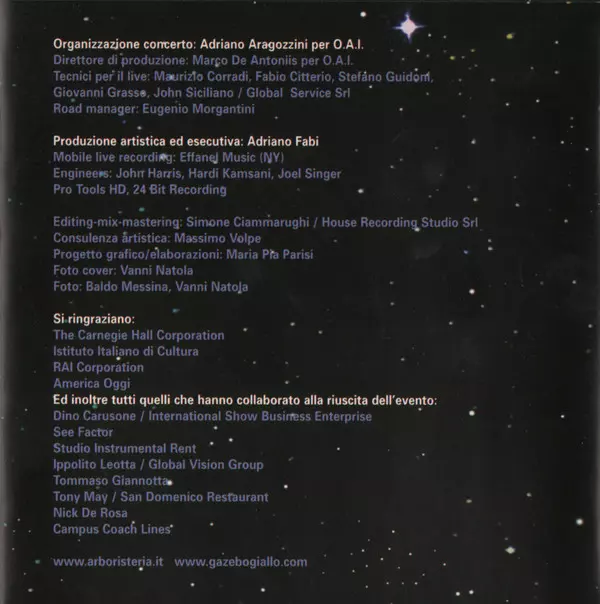 Organizzazione concerto: Adriano Aragozzini per O.A.I.
Direttore di produzione: Marco De Antoniis per O.A.I.
Tecnici per il live: Maurizio Corradi, Fabio Citterio, Stefano Guidoni, Giovanni Grasso, John Siciliano / Global Service Srl
Road manager: Eugenio Morgantini

Produzione artistica ed esecutiva: Adriano Fabi
Mobile live recording: Effanel Music (NY)
Engineers: John Harris, Hardi Kamsani, Joel Singer
Pro Tools HD, 24 Bit Recording

Editing-mix-mastering: Simone Ciammarughi / House Recording Studio Srl
Consulenza artistica: Massimo Volpe
Progetto grafico/elaborazioni: Maria Pia Parisi
Foto cover: Vanni Natola
Foto: Baldo Messina, Vanni Natola

Si ringraziano:
The Carnegie Hall Corporation
Istituto Italiano di Cultura
RAI Corporation
America Oggi
Ed inoltre tutti quelli che hanno collaborato alla riuscita dell'evento:
Dino Carusone / International Show Business Enterprise
See Factor
Studio Instrumental Rent
Ippolito Leotta / Global Vision Group
Tommaso Giannotta
Tony May / San Domenico Restaurant
Nick De Rosa
Campus Coach Lines

www.arboristeria.it www.gazebogiallo.com